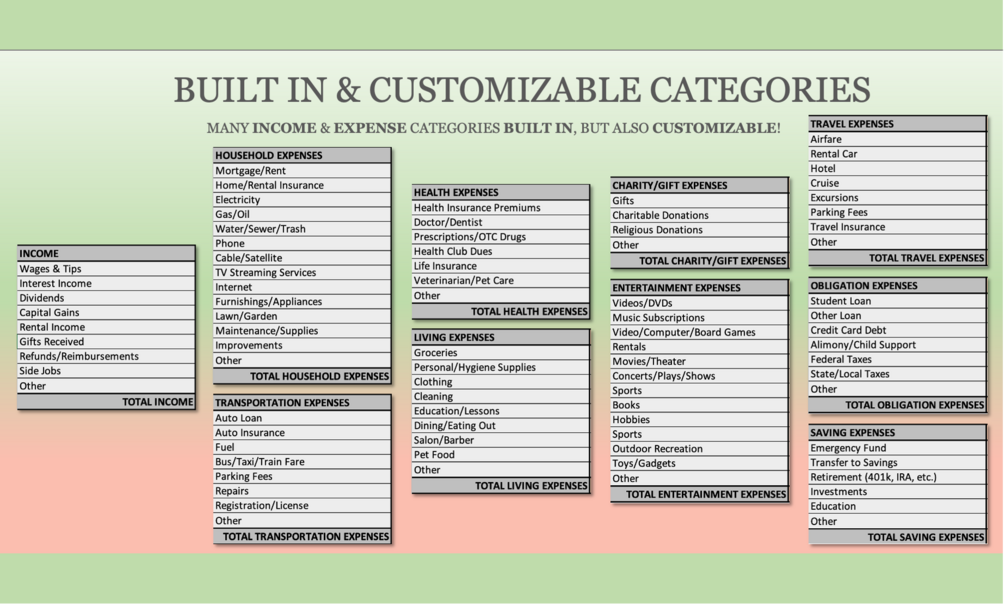 BUILT IN & CUSTOMIZABLE CATEGORIES

MANY INCOME & EXPENSE CATEGORIES BUILT IN, BUT ALSO CUSTOMIZABLE!

| INCOME |
|---|
| Wages & Tips |
| Interest Income |
| Dividends |
| Capital Gains |
| Rental Income |
| Gifts Received |
| Refunds/Reimbursements |
| Side Jobs |
| Other |
| TOTAL INCOME |

| HOUSEHOLD EXPENSES |
|---|
| Mortgage/Rent |
| Home/Rental Insurance |
| Electricity |
| Gas/Oil |
| Water/Sewer/Trash |
| Phone |
| Cable/Satellite |
| TV Streaming Services |
| Internet |
| Furnishings/Appliances |
| Lawn/Garden |
| Maintenance/Supplies |
| Improvements |
| Other |
| TOTAL HOUSEHOLD EXPENSES |

| TRANSPORTATION EXPENSES |
|---|
| Auto Loan |
| Auto Insurance |
| Fuel |
| Bus/Taxi/Train Fare |
| Parking Fees |
| Repairs |
| Registration/License |
| Other |
| TOTAL TRANSPORTATION EXPENSES |

| HEALTH EXPENSES |
|---|
| Health Insurance Premiums |
| Doctor/Dentist |
| Prescriptions/OTC Drugs |
| Health Club Dues |
| Life Insurance |
| Veterinarian/Pet Care |
| Other |
| TOTAL HEALTH EXPENSES |

| LIVING EXPENSES |
|---|
| Groceries |
| Personal/Hygiene Supplies |
| Clothing |
| Cleaning |
| Education/Lessons |
| Dining/Eating Out |
| Salon/Barber |
| Pet Food |
| Other |
| TOTAL LIVING EXPENSES |

| CHARITY/GIFT EXPENSES |
|---|
| Gifts |
| Charitable Donations |
| Religious Donations |
| Other |
| TOTAL CHARITY/GIFT EXPENSES |

| ENTERTAINMENT EXPENSES |
|---|
| Videos/DVDs |
| Music Subscriptions |
| Video/Computer/Board Games |
| Rentals |
| Movies/Theater |
| Concerts/Plays/Shows |
| Sports |
| Books |
| Hobbies |
| Sports |
| Outdoor Recreation |
| Toys/Gadgets |
| Other |
| TOTAL ENTERTAINMENT EXPENSES |

| TRAVEL EXPENSES |
|---|
| Airfare |
| Rental Car |
| Hotel |
| Cruise |
| Excursions |
| Parking Fees |
| Travel Insurance |
| Other |
| TOTAL TRAVEL EXPENSES |

| OBLIGATION EXPENSES |
|---|
| Student Loan |
| Other Loan |
| Credit Card Debt |
| Alimony/Child Support |
| Federal Taxes |
| State/Local Taxes |
| Other |
| TOTAL OBLIGATION EXPENSES |

| SAVING EXPENSES |
|---|
| Emergency Fund |
| Transfer to Savings |
| Retirement (401k, IRA, etc.) |
| Investments |
| Education |
| Other |
| TOTAL SAVING EXPENSES |